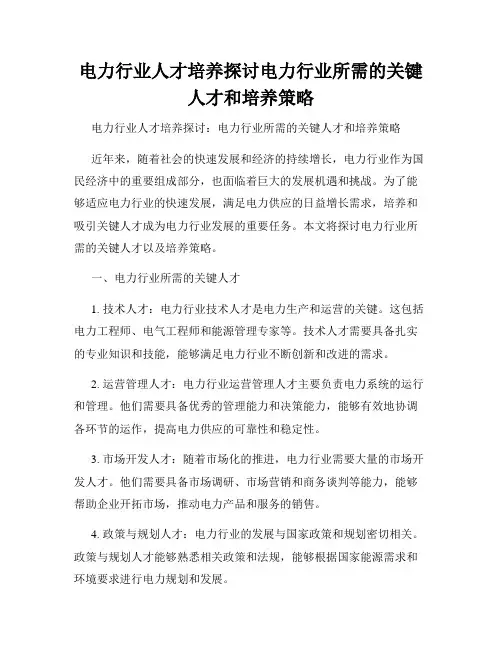 电力行业人才培养探讨电力行业所需的关键人才和培养策略

电力行业人才培养探讨：电力行业所需的关键人才和培养策略

近年来，随着社会的快速发展和经济的持续增长，电力行业作为国民经济中的重要组成部分，也面临着巨大的发展机遇和挑战。为了能够适应电力行业的快速发展，满足电力供应的日益增长需求，培养和吸引关键人才成为电力行业发展的重要任务。本文将探讨电力行业所需的关键人才以及培养策略。

一、电力行业所需的关键人才

1. 技术人才：电力行业技术人才是电力生产和运营的关键。这包括电力工程师、电气工程师和能源管理专家等。技术人才需要具备扎实的专业知识和技能，能够满足电力行业不断创新和改进的需求。

2. 运营管理人才：电力行业运营管理人才主要负责电力系统的运行和管理。他们需要具备优秀的管理能力和决策能力，能够有效地协调各环节的运作，提高电力供应的可靠性和稳定性。

3. 市场开发人才：随着市场化的推进，电力行业需要大量的市场开发人才。他们需要具备市场调研、市场营销和商务谈判等能力，能够帮助企业开拓市场，推动电力产品和服务的销售。

4. 政策与规划人才：电力行业的发展与国家政策和规划密切相关。政策与规划人才能够熟悉相关政策和法规，能够根据国家能源需求和环境要求进行电力规划和发展。